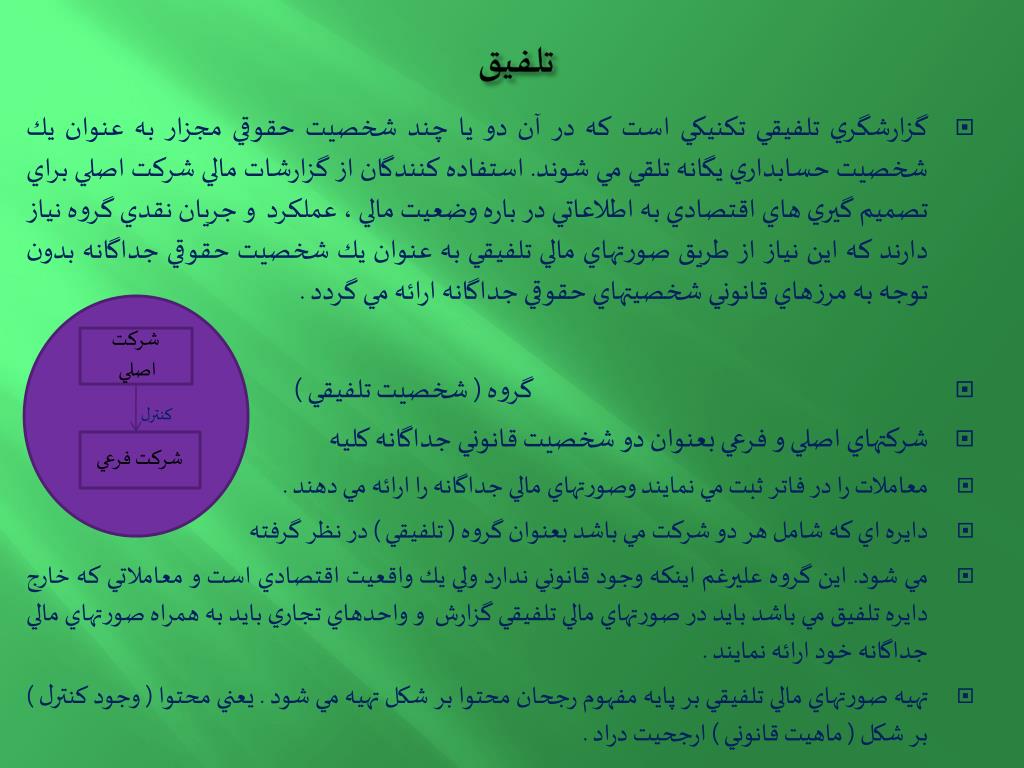 تلفيق

گزارشگري تلفيقي تكنيكي است كه در آن دو يا چند شخصيت حقوقي مجزار به عنوان يك شخصيت حسابداري يگانه تلقي مي شوند. استفاده كنندگان از گزارشات مالي شركت اصلي براي تصميم گيري هاي اقتصادي به اطلاعاتي در باره وضعيت مالي ، عملكرد و جريان نقدي گروه نياز دارند كه اين نياز از طريق صورتهاي مالي تلفيقي به عنوان يك شخصيت حقوقي جداگانه بدون توجه به مرزهاي قانوني شخصيتهاي حقوقي جداگانه ارائه مي گردد .

شركت اصلي

كنترل

شركت فرعي

گروه ( شخصيت تلفيقي )

شركتهاي اصلي و فرعي بعنوان دو شخصيت قانوني جداگانه كليه

معاملات را در فاتر ثبت مي نمايند وصورتهاي مالي جداگانه را ارائه مي دهند .

دايره اي كه شامل هر دو شركت مي باشد بعنوان گروه ( تلفيقي ) در نظر گرفته

مي شود. اين گروه عليرغم اينكه وجود قانوني ندارد ولي يك واقعيت اقتصادي است و معاملاتي كه خارج دايره تلفيق مي باشد بايد در صورتهاي مالي تلفيقي گزارش و واحدهاي تجاري بايد به همراه صورتهاي مالي جداگانه خود ارائه نمايند .

تهيه صورتهاي مالي تلفيقي بر پايه مفهوم رجحان محتوا بر شكل تهيه مي شود . يعني محتوا ( وجود كنترل ) بر شكل ( ماهيت قانوني ) ارجحيت دراد .